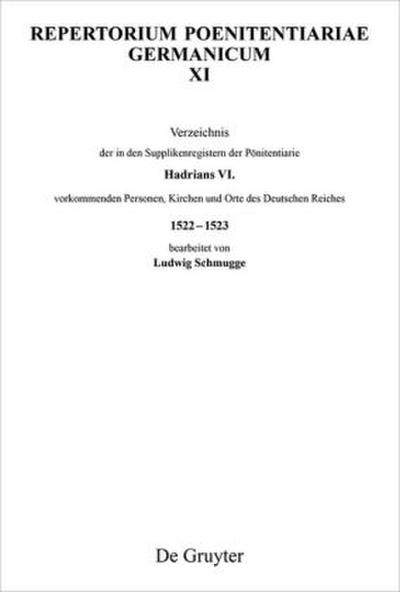 REPERTORIUM POENITENTIARIAE GERMANICUM
XI

Verzeichnis
der in den Supplikenregistern der Pönitentiarie
Hadrians VI.
vorkommenden Personen, Kirchen und Orte des Deutschen Reiches
1522 – 1523
bearbeitet von
Ludwig Schmugge

De Gruyter